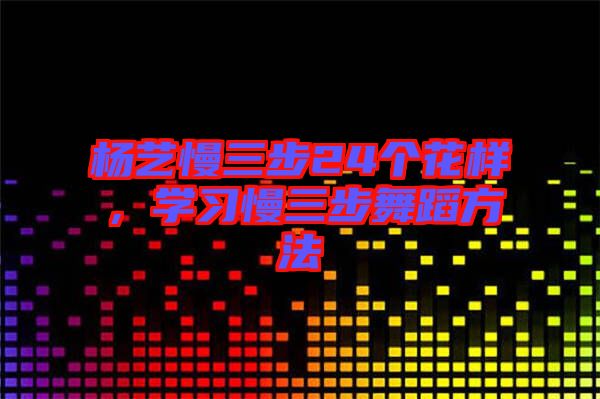 杨艺慢三步24个花样，学习慢三步舞蹈方法